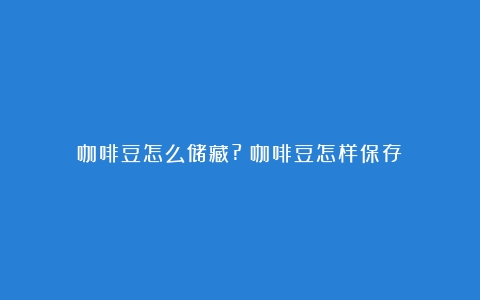 咖啡豆怎么储藏?咖啡豆怎样保存